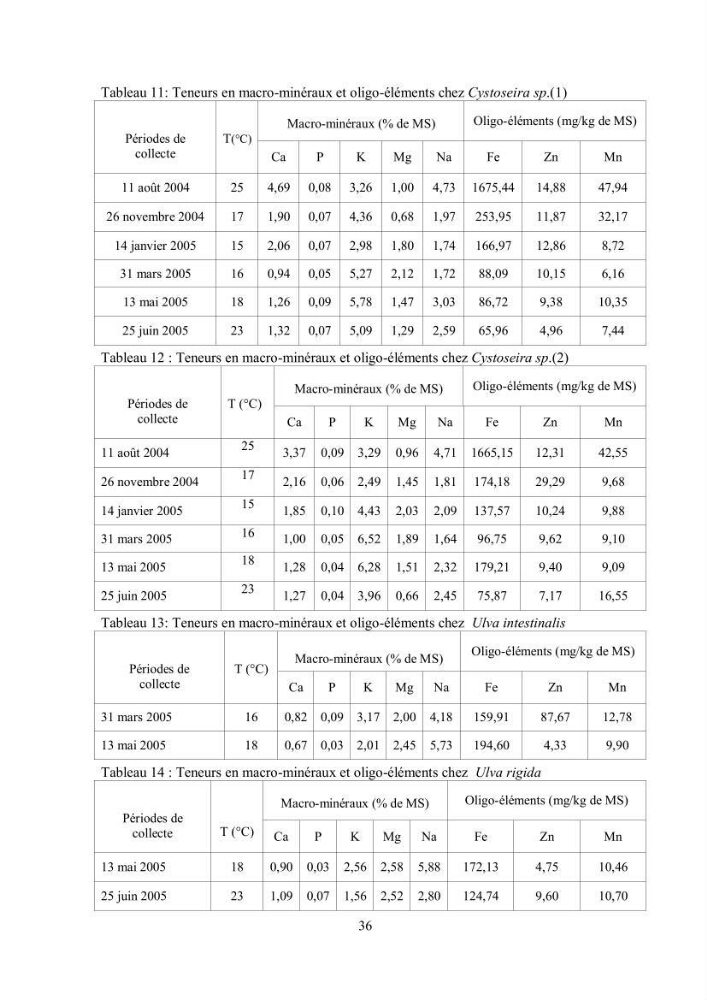 Tableau 11: Teneurs en macro-minéraux et oligo-éléments chez Cystoseira sp.(1)

| Périodes de collecte | T(°C) | Macro-minéraux (% de MS) | | | | | Oligo-éléments (mg/kg de MS) | | |
|---|---|---|---|---|---|---|---|---|---|
| | | Ca | P | K | Mg | Na | Fe | Zn | Mn |
| 11 août 2004 | 25 | 4,69 | 0,08 | 3,26 | 1,00 | 4,73 | 1675,44 | 14,88 | 47,94 |
| 26 novembre 2004 | 17 | 1,90 | 0,07 | 4,36 | 0,68 | 1,97 | 253,95 | 11,87 | 32,17 |
| 14 janvier 2005 | 15 | 2,06 | 0,07 | 2,98 | 1,80 | 1,74 | 166,97 | 12,86 | 8,72 |
| 31 mars 2005 | 16 | 0,94 | 0,05 | 5,27 | 2,12 | 1,72 | 88,09 | 10,15 | 6,16 |
| 13 mai 2005 | 18 | 1,26 | 0,09 | 5,78 | 1,47 | 3,03 | 86,72 | 9,38 | 10,35 |
| 25 juin 2005 | 23 | 1,32 | 0,07 | 5,09 | 1,29 | 2,59 | 65,96 | 4,96 | 7,44 |

Tableau 12 : Teneurs en macro-minéraux et oligo-éléments chez Cystoseira sp.(2)

| Périodes de collecte | T (°C) | Macro-minéraux (% de MS) | | | | | Oligo-éléments (mg/kg de MS) | | |
|---|---|---|---|---|---|---|---|---|---|
| | | Ca | P | K | Mg | Na | Fe | Zn | Mn |
| 11 août 2004 | 25 | 3,37 | 0,09 | 3,29 | 0,96 | 4,71 | 1665,15 | 12,31 | 42,55 |
| 26 novembre 2004 | 17 | 2,16 | 0,06 | 2,49 | 1,45 | 1,81 | 174,18 | 29,29 | 9,68 |
| 14 janvier 2005 | 15 | 1,85 | 0,10 | 4,43 | 2,03 | 2,09 | 137,57 | 10,24 | 9,88 |
| 31 mars 2005 | 16 | 1,00 | 0,05 | 6,52 | 1,89 | 1,64 | 96,75 | 9,62 | 9,10 |
| 13 mai 2005 | 18 | 1,28 | 0,04 | 6,28 | 1,51 | 2,32 | 179,21 | 9,40 | 9,09 |
| 25 juin 2005 | 23 | 1,27 | 0,04 | 3,96 | 0,66 | 2,45 | 75,87 | 7,17 | 16,55 |

Tableau 13: Teneurs en macro-minéraux et oligo-éléments chez Ulva intestinalis

| Périodes de collecte | T (°C) | Macro-minéraux (% de MS) | | | | | Oligo-éléments (mg/kg de MS) | | |
|---|---|---|---|---|---|---|---|---|---|
| | | Ca | P | K | Mg | Na | Fe | Zn | Mn |
| 31 mars 2005 | 16 | 0,82 | 0,09 | 3,17 | 2,00 | 4,18 | 159,91 | 87,67 | 12,78 |
| 13 mai 2005 | 18 | 0,67 | 0,03 | 2,01 | 2,45 | 5,73 | 194,60 | 4,33 | 9,90 |

Tableau 14 : Teneurs en macro-minéraux et oligo-éléments chez Ulva rigida

| Périodes de collecte | T (°C) | Macro-minéraux (% de MS) | | | | | Oligo-éléments (mg/kg de MS) | | |
|---|---|---|---|---|---|---|---|---|---|
| | | Ca | P | K | Mg | Na | Fe | Zn | Mn |
| 13 mai 2005 | 18 | 0,90 | 0,03 | 2,56 | 2,58 | 5,88 | 172,13 | 4,75 | 10,46 |
| 25 juin 2005 | 23 | 1,09 | 0,07 | 1,56 | 2,52 | 2,80 | 124,74 | 9,60 | 10,70 |

36